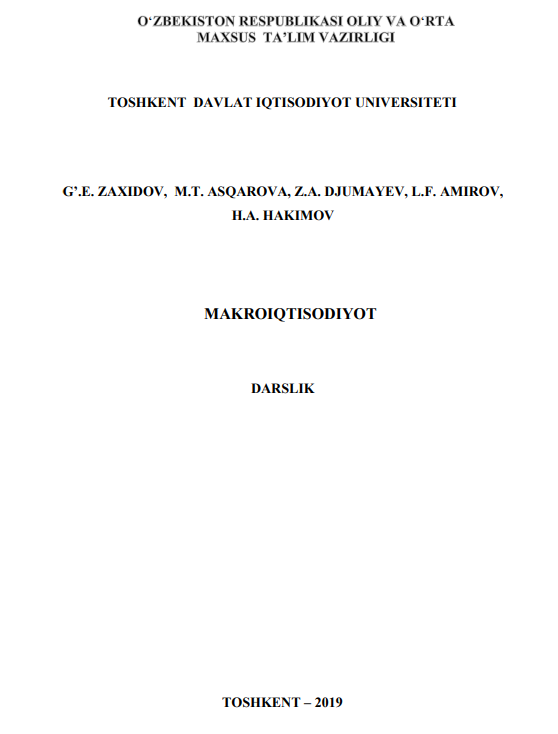 O‘ZBEKISTON RESPUBLIKASI OLIY VA O‘RTA MAXSUS TA’LIM VAZIRLIGI

TOSHKENT DAVLAT IQTISODIYOT UNIVERSITETI

G’.E. ZAXIDOV, M.T. ASQAROVA, Z.A. DJUMAYEV, L.F. AMIROV, H.A. HAKIMOV

MAKROIQTISODIYOT

DARSLIK

TOSHKENT – 2019